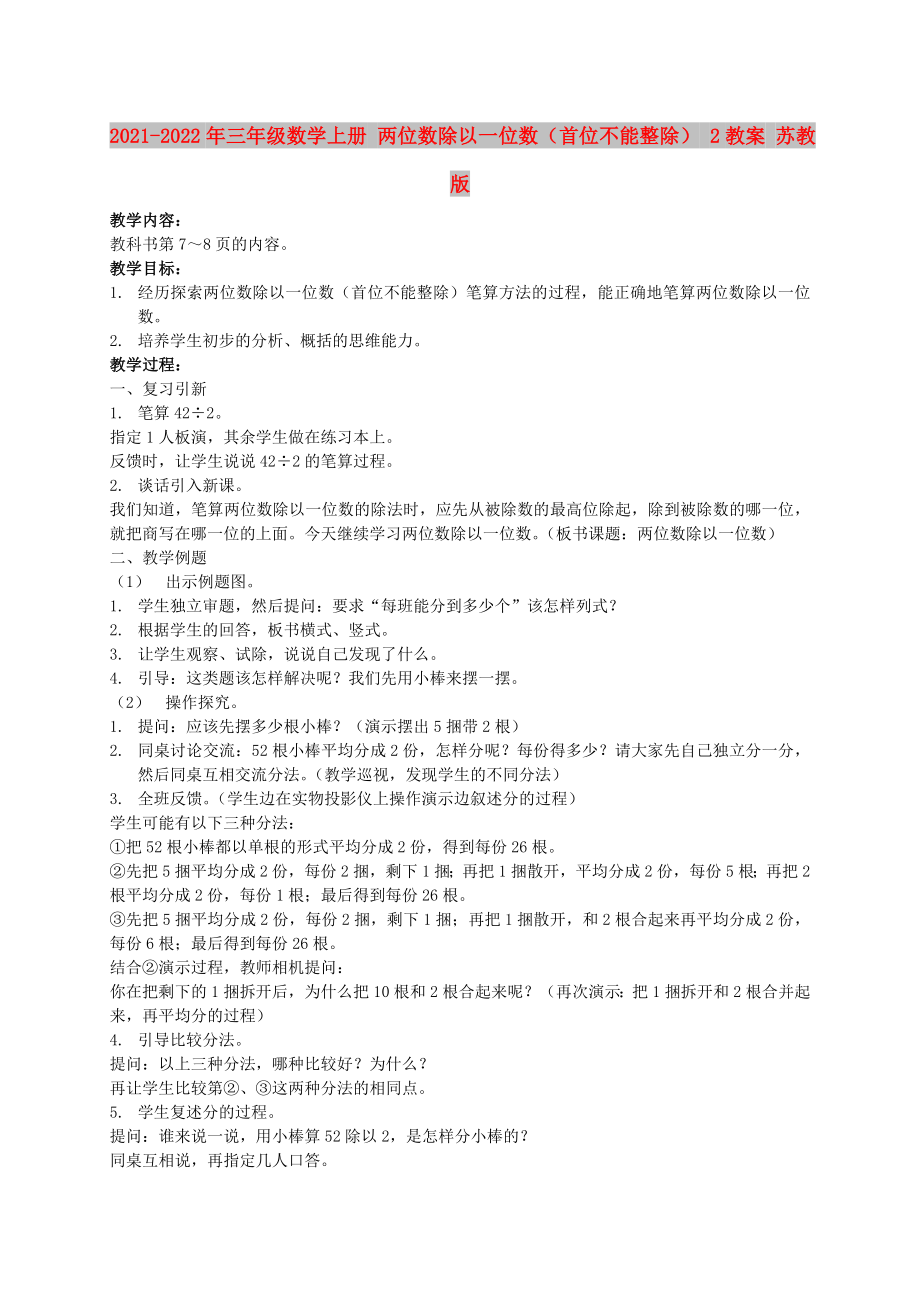 2021-2022年三年级数学上册 两位数除以一位数（首位不能整除） 2教案 苏教版

教学内容：
教科书第7～8页的内容。
教学目标：
1. 经历探索两位数除以一位数（首位不能整除）笔算方法的过程，能正确地笔算两位数除以一位数。
2. 培养学生初步的分析、概括的思维能力。
教学过程：
一、复习引新
1. 笔算42÷2。
指定1人板演，其余学生做在练习本上。
反馈时，让学生说说42÷2的笔算过程。
2. 谈话引入新课。
我们知道，笔算两位数除以一位数的除法时，应先从被除数的最高位除起，除到被除数的哪一位，就把商写在哪一位的上面。今天继续学习两位数除以一位数。（板书课题：两位数除以一位数）
二、教学例题
（1） 出示例题图。
1. 学生独立审题，然后提问：要求“每班能分到多少个”该怎样列式？
2. 根据学生的回答，板书横式、竖式。
3. 让学生观察、试除，说说自己发现了什么。
4. 引导：这类题该怎样解决呢？我们先用小棒来摆一摆。
（2） 操作探究。
1. 提问：应该先摆多少根小棒？（演示摆出5捆带2根）
2. 同桌讨论交流：52根小棒平均分成2份，怎样分呢？每份得多少？请大家先自己独立分一分，然后同桌互相交流分法。（教学巡视，发现学生的不同分法）
3. 全班反馈。（学生边在实物投影仪上操作演示边叙述分的过程）
学生可能有以下三种分法：
①把52根小棒都以单根的形式平均分成2份，得到每份26根。
②先把5捆平均分成2份，每份2捆，剩下1捆；再把1捆散开，平均分成2份，每份5根；再把2根平均分成2份，每份1根；最后得到每份26根。
③先把5捆平均分成2份，每份2捆，剩下1捆；再把1捆散开，和2根合起来再平均分成2份，每份6根；最后得到每份26根。
结合②演示过程，教师相机提问：
你在把剩下的1捆拆开后，为什么把10根和2根合起来呢？（再次演示：把1捆拆开和2根合并起来，再平均分的过程）
4. 引导比较分法。
提问：以上三种分法，哪种比较好？为什么？
再让学生比较第②、③这两种分法的相同点。
5. 学生复述分的过程。
提问：谁来说一说，用小棒算52除以2，是怎样分小棒的？
同桌互相说，再指定几人口答。